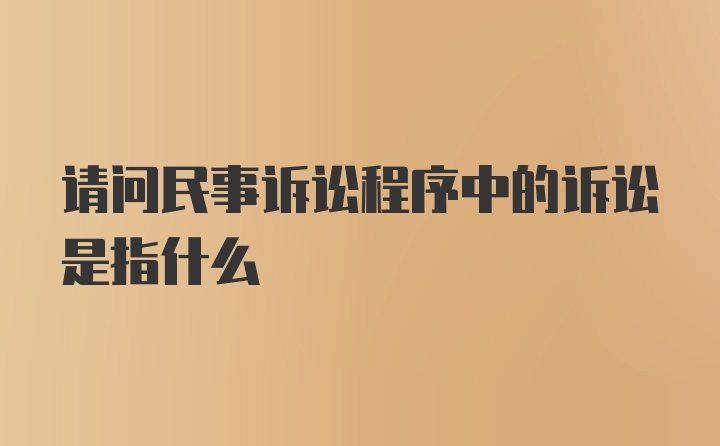 请问民事诉讼程序中的诉讼是指什么